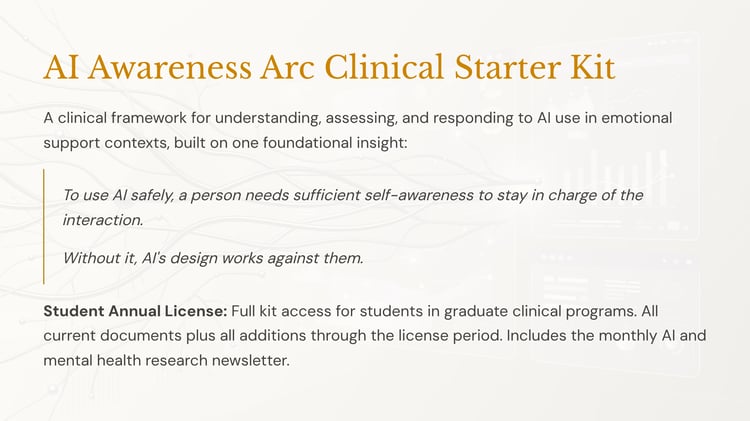 AI Awareness Arc Clinical Starter Kit

A clinical framework for understanding, assessing, and responding to AI use in emotional support contexts, built on one foundational insight:

To use AI safely, a person needs sufficient self-awareness to stay in charge of the interaction.

Without it, AI's design works against them.

Student Annual License: Full kit access for students in graduate clinical programs. All current documents plus all additions through the license period. Includes the monthly AI and mental health research newsletter.